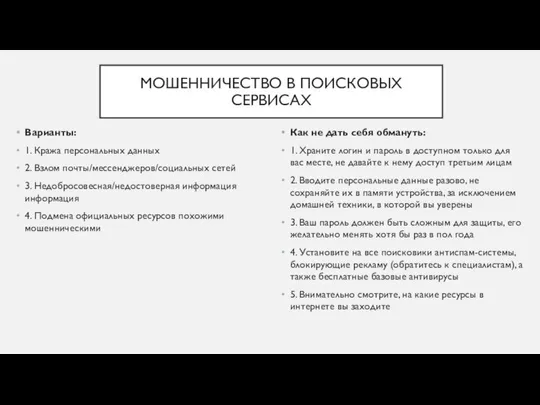 МОШЕННИЧЕСТВО В ПОИСКОВЫХ СЕРВИСАХ

Варианты:

1. Кража персональных данных

2. Взлом почты/мессенджеров/социальных сетей

3. Недобросовесная/недостоверная информация информация

4. Подмена официальных ресурсов похожими мошенническими

Как не дать себя обмануть:

1. Храните логин и пароль в доступном только для вас месте, не давайте к нему доступ третьим лицам

2. Вводите персональные данные разово, не сохраняйте их в памяти устройства, за исключением домашней техники, в которой вы уверены

3. Ваш пароль должен быть сложным для защиты, его желательно менять хотя бы раз в пол года

4. Установите на все поисковики антиспам-системы, блокирующие рекламу (обратитесь к специалистам), а также бесплатные базовые антивирусы

5. Внимательно смотрите, на какие ресурсы в интернете вы заходите